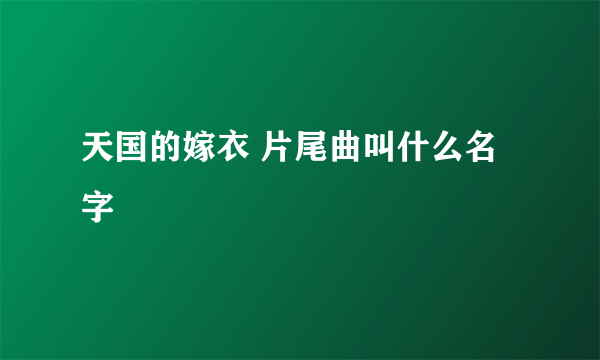 天国的嫁衣 片尾曲叫什么名字